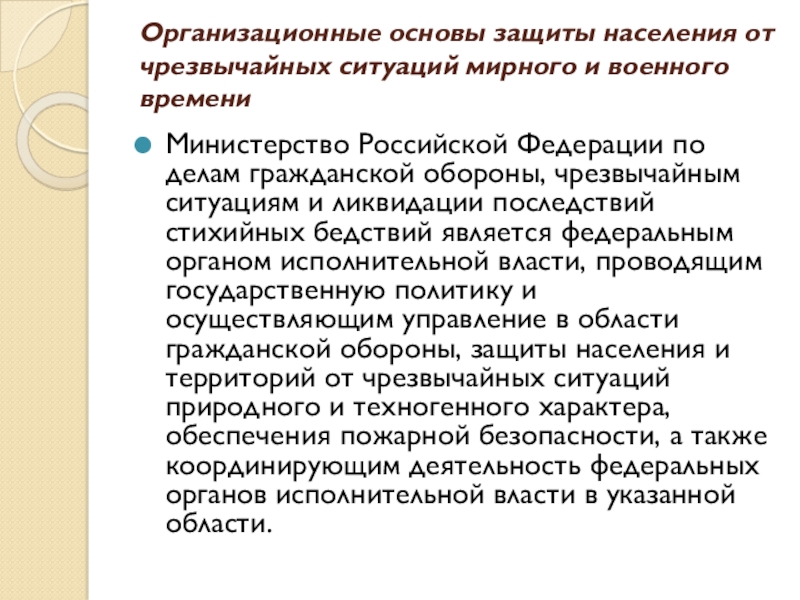 Организационные основы защиты населения от чрезвычайных ситуаций мирного и военного времени

Министерство Российской Федерации по делам гражданской обороны, чрезвычайным ситуациям и ликвидации последствий стихийных бедствий является федеральным органом исполнительной власти, проводящим государственную политику и осуществляющим управление в области гражданской обороны, защиты населения и территорий от чрезвычайных ситуаций природного и техногенного характера, обеспечения пожарной безопасности, а также координирующим деятельность федеральных органов исполнительной власти в указанной области.